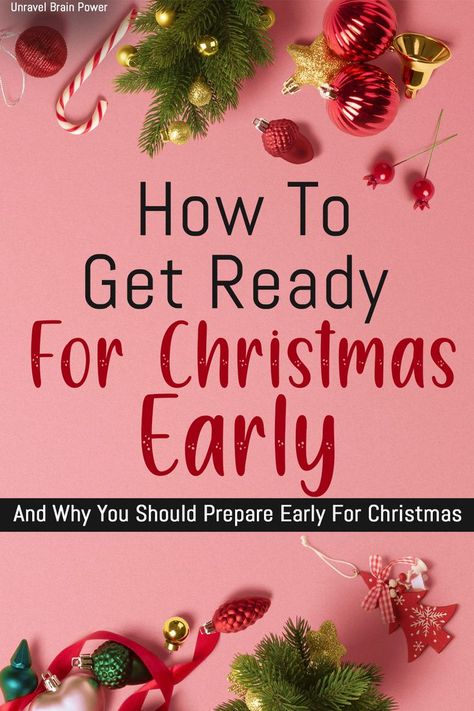 Unravel Brain Power

How To Get Ready For Christmas Early

And Why You Should Prepare Early For Christmas